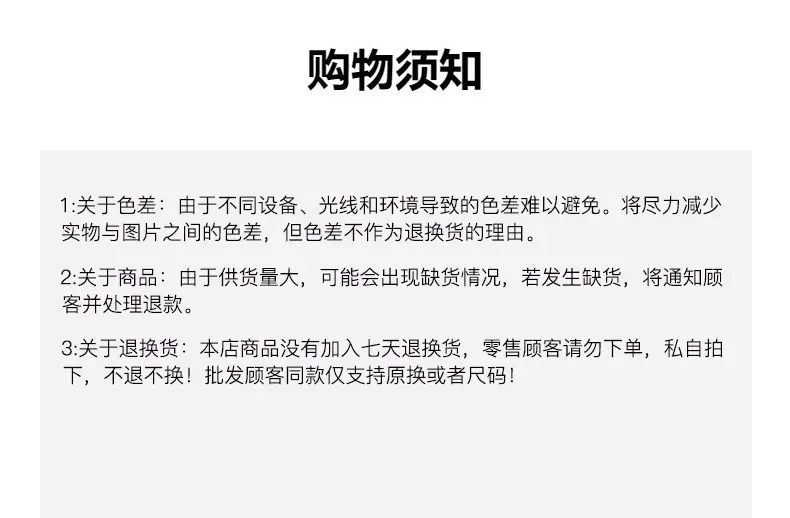 购物须知

1:关于色差：由于不同设备、光线和环境导致的色差难以避免。将尽力减少实物与图片之间的色差，但色差不作为退换货的理由。

2:关于商品：由于供货量大，可能会出现缺货情况，若发生缺货，将通知顾客并处理退款。

3:关于退换货：本店商品没有加入七天退换货，零售顾客请勿下单，私自拍下，不退不换！批发顾客同款仅支持原换或者尺码！